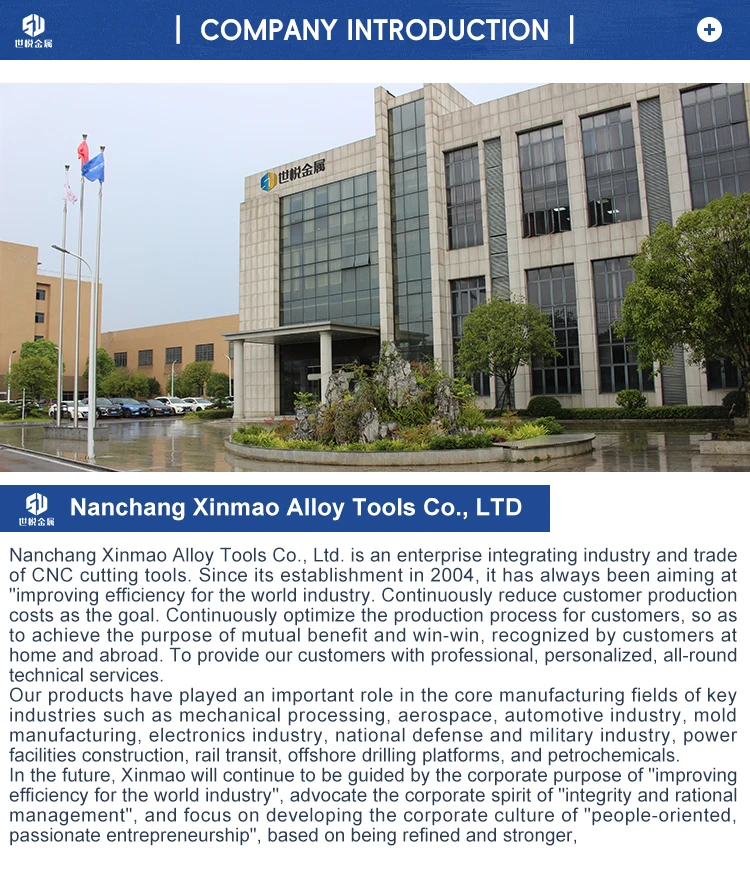 世悦金属

| COMPANY INTRODUCTION |

世悦金属

世悦金属

Nanchang Xinmao Alloy Tools Co., LTD

Nanchang Xinmao Alloy Tools Co., Ltd. is an enterprise integrating industry and trade of CNC cutting tools. Since its establishment in 2004, it has always been aiming at "improving efficiency for the world industry. Continuously reduce customer production costs as the goal. Continuously optimize the production process for customers, so as to achieve the purpose of mutual benefit and win-win, recognized by customers at home and abroad. To provide our customers with professional, personalized, all-round technical services.

Our products have played an important role in the core manufacturing fields of key industries such as mechanical processing, aerospace, automotive industry, mold manufacturing, electronics industry, national defense and military industry, power facilities construction, rail transit, offshore drilling platforms, and petrochemicals.

In the future, Xinmao will continue to be guided by the corporate purpose of "improving efficiency for the world industry", advocate the corporate spirit of "integrity and rational management", and focus on developing the corporate culture of "people-oriented, passionate entrepreneurship", based on being refined and stronger,